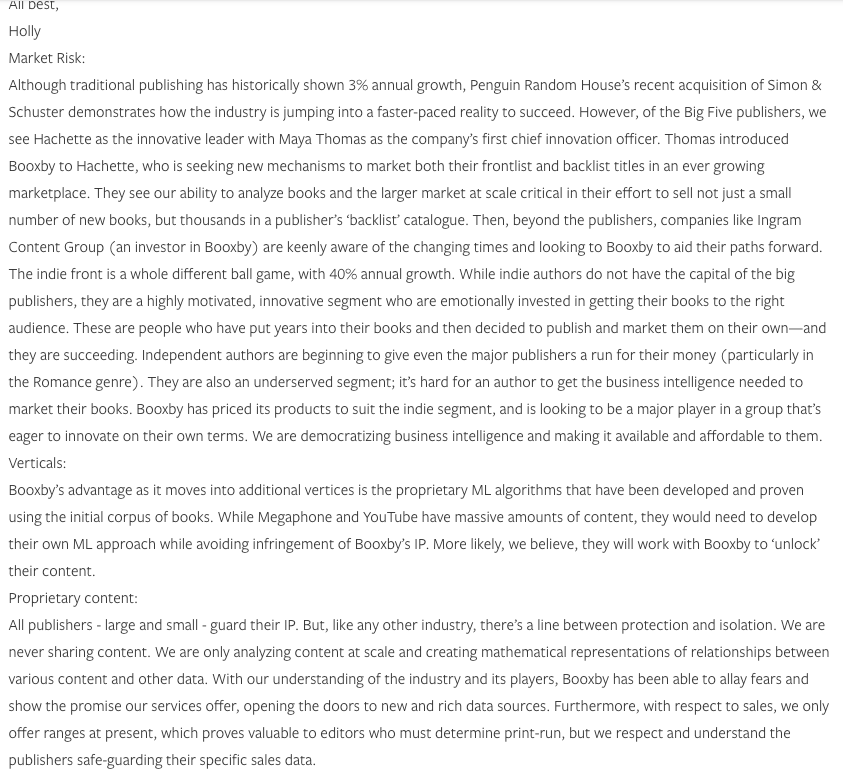 All best,
Holly
Market Risk:
Although traditional publishing has historically shown 3% annual growth, Penguin Random House's recent acquisition of Simon & Schuster demonstrates how the industry is jumping into a faster-paced reality to succeed. However, of the Big Five publishers, we see Hachette as the innovative leader with Maya Thomas as the company's first chief innovation officer. Thomas introduced Booxby to Hachette, who is seeking new mechanisms to market both their frontlist and backlist titles in an ever growing marketplace. They see our ability to analyze books and the larger market at scale critical in their effort to sell not just a small number of new books, but thousands in a publisher's 'backlist' catalogue. Then, beyond the publishers, companies like Ingram Content Group (an investor in Booxby) are keenly aware of the changing times and looking to Booxby to aid their paths forward. The indie front is a whole different ball game, with 40% annual growth. While indie authors do not have the capital of the big publishers, they are a highly motivated, innovative segment who are emotionally invested in getting their books to the right audience. These are people who have put years into their books and then decided to publish and market them on their own—and they are succeeding. Independent authors are beginning to give even the major publishers a run for their money (particularly in the Romance genre). They are also an underserved segment; it's hard for an author to get the business intelligence needed to market their books. Booxby has priced its products to suit the indie segment, and is looking to be a major player in a group that's eager to innovate on their own terms. We are democratizing business intelligence and making it available and affordable to them.
Verticals:
Booxby's advantage as it moves into additional vertices is the proprietary ML algorithms that have been developed and proven using the initial corpus of books. While Megaphone and YouTube have massive amounts of content, they would need to develop their own ML approach while avoiding infringement of Booxby's IP. More likely, we believe, they will work with Booxby to 'unlock' their content.
Proprietary content:
All publishers - large and small - guard their IP. But, like any other industry, there's a line between protection and isolation. We are never sharing content. We are only analyzing content at scale and creating mathematical representations of relationships between various content and other data. With our understanding of the industry and its players, Booxby has been able to allay fears and show the promise our services offer, opening the doors to new and rich data sources. Furthermore, with respect to sales, we only offer ranges at present, which proves valuable to editors who must determine print-run, but we respect and understand the publishers safe-guarding their specific sales data.